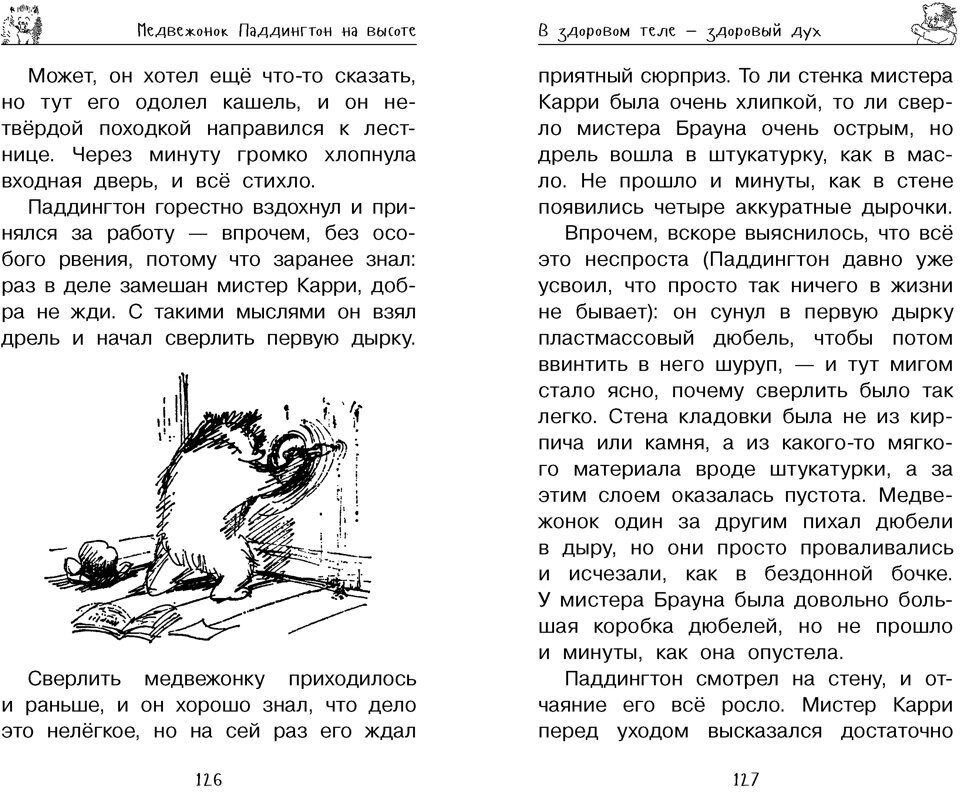 Медвежонок Паддингтон на высоте

Может, он хотел ещё что-то сказать, но тут его одолел кашель, и он нетвёрдой походкой направился к лестнице. Через минуту громко хлопнула входная дверь, и всё стихло.

Паддингтон горестно вздохнул и принялся за работу — впрочем, без особого рвения, потому что заранее знал: раз в деле замешан мистер Карри, добра не жди. С такими мыслями он взял дрель и начал сверлить первую дырку.

Сверлить медвежонку приходилось и раньше, и он хорошо знал, что дело это нелёгкое, но на сей раз его ждал

126

В здоровом теле — здоровый дух

приятный сюрприз. То ли стенка мистера Карри была очень хлипкой, то ли сверло мистера Брауна очень острым, но дрель вошла в штукатурку, как в масло. Не прошло и минуты, как в стене появились четыре аккуратные дырочки.

Впрочем, вскоре выяснилось, что всё это неспроста (Паддингтон давно уже усвоил, что просто так ничего в жизни не бывает): он сунул в первую дырку пластмассовый дюбель, чтобы потом ввинтить в него шуруп, — и тут мигом стало ясно, почему сверлить было так легко. Стена кладовки была не из кирпича или камня, а из какого-то мягкого материала вроде штукатурки, а за этим слоем оказалась пустота. Медвежонок один за другим пихал дюбели в дыру, но они просто проваливались и исчезали, как в бездонной бочке. У мистера Брауна была довольно большая коробка дюбелей, но не прошло и минуты, как она опустела.

Паддингтон смотрел на стену, и отчаяние его всё росло. Мистер Карри перед уходом высказался достаточно

127